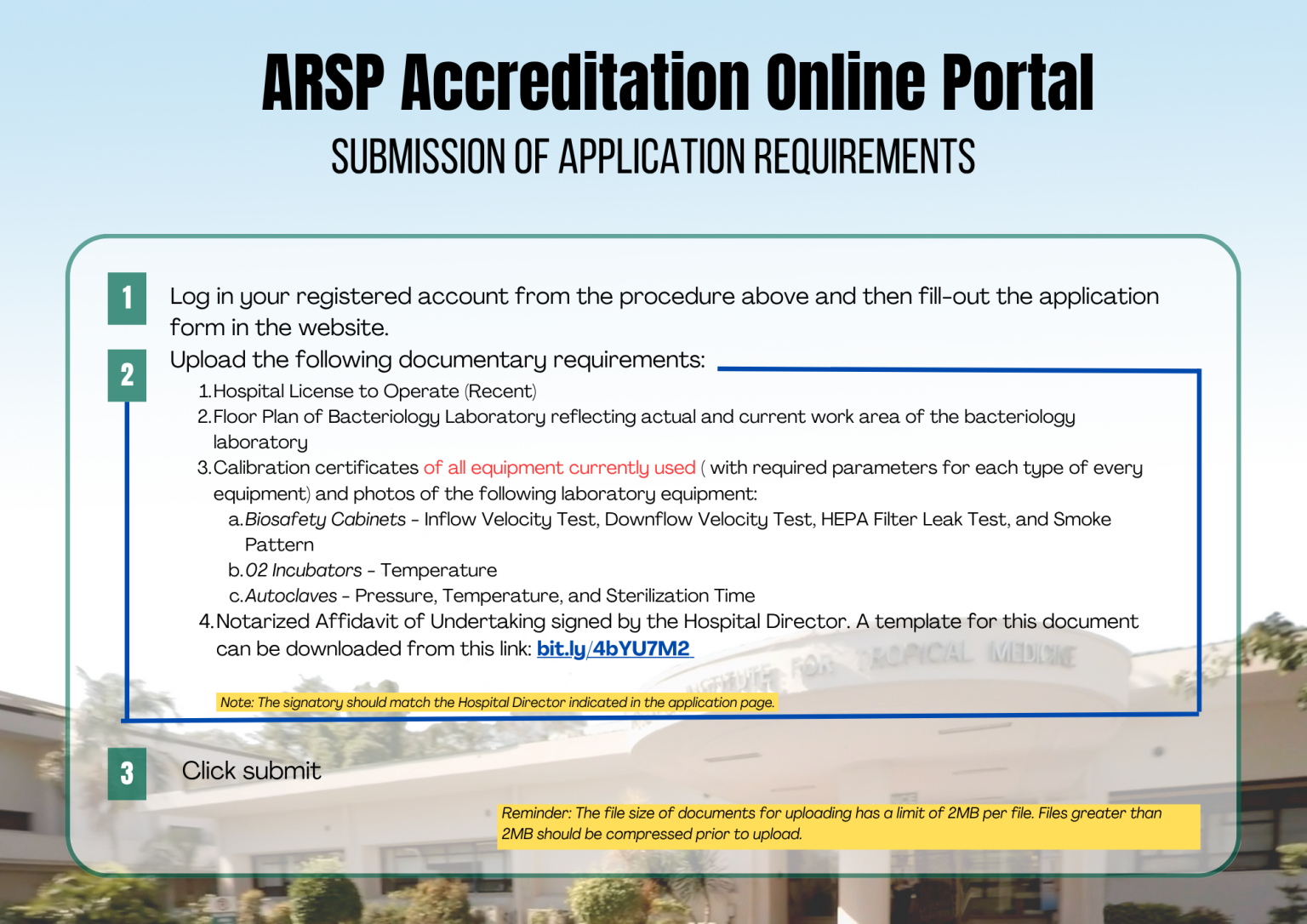 ARSP Accreditation Online Portal
SUBMISSION OF APPLICATION REQUIREMENTS

1 Log in your registered account from the procedure above and then fill-out the application form in the website.

2 Upload the following documentary requirements:
1. Hospital License to Operate (Recent)
2. Floor Plan of Bacteriology Laboratory reflecting actual and current work area of the bacteriology laboratory
3. Calibration certificates of all equipment currently used ( with required parameters for each type of every equipment) and photos of the following laboratory equipment:
a. Biosafety Cabinets - Inflow Velocity Test, Downflow Velocity Test, HEPA Filter Leak Test, and Smoke Pattern
b. 02 Incubators - Temperature
c. Autoclaves - Pressure, Temperature, and Sterilization Time
4. Notarized Affidavit of Undertaking signed by the Hospital Director. A template for this document can be downloaded from this link: bit.ly/4bYU7M2

Note: The signatory should match the Hospital Director indicated in the application page.

3 Click submit

Reminder: The file size of documents for uploading has a limit of 2MB per file. Files greater than 2MB should be compressed prior to upload.

INSTITUTE FOR TROPICAL MEDICINE